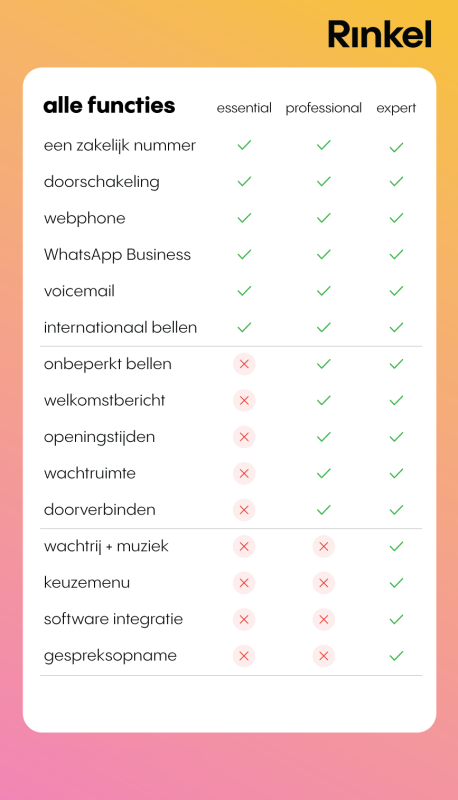 Rinkel

| alle functies | essential | professional | expert |
|---|---|---|---|
| een zakelijk nummer | ✓ | ✓ | ✓ |
| doorschakeling | ✓ | ✓ | ✓ |
| webphone | ✓ | ✓ | ✓ |
| WhatsApp Business | ✓ | ✓ | ✓ |
| voicemail | ✓ | ✓ | ✓ |
| internationaal bellen | ✓ | ✓ | ✓ |
| onbeperkt bellen | ✗ | ✓ | ✓ |
| welkomstbericht | ✗ | ✓ | ✓ |
| openingstijden | ✗ | ✓ | ✓ |
| wachtruimte | ✗ | ✓ | ✓ |
| doorverbinden | ✗ | ✓ | ✓ |
| wachtrij + muziek | ✗ | ✗ | ✓ |
| keuzemenu | ✗ | ✗ | ✓ |
| software integratie | ✗ | ✗ | ✓ |
| gespreksopname | ✗ | ✗ | ✓ |